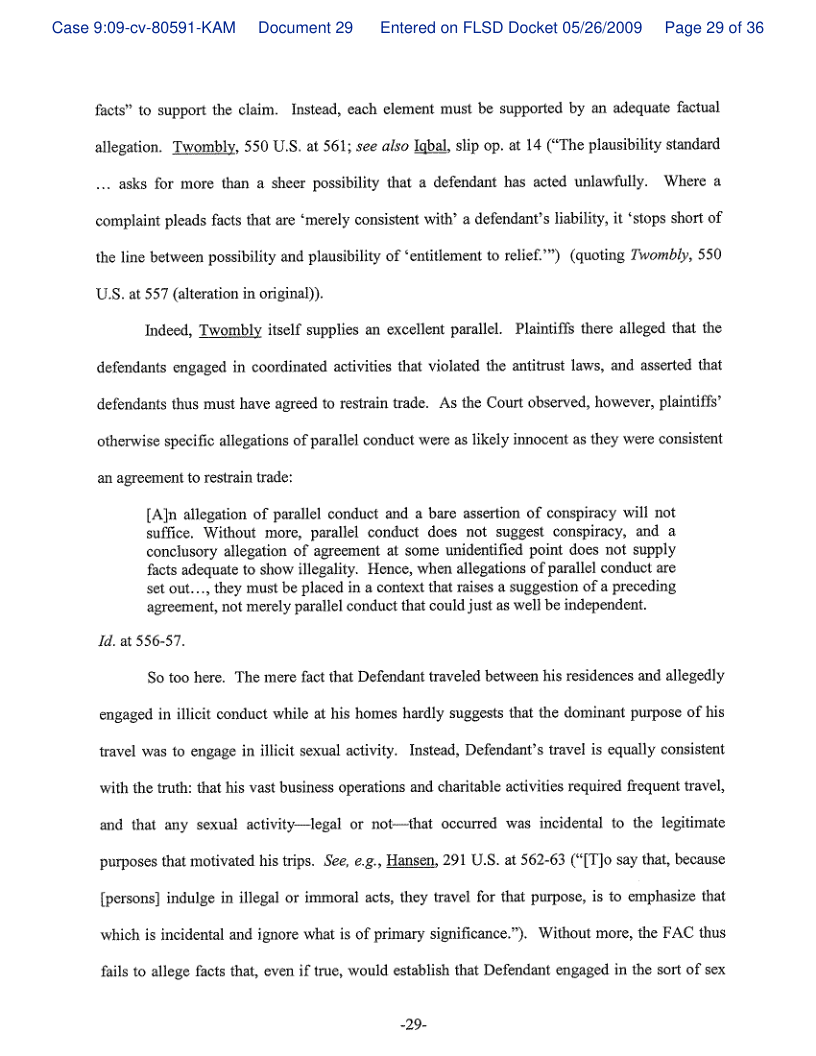 Case 9:09-cv-80591-KAM Document 29 Entered on FLSD Docket 05/26/2009 Page 29 of 36

facts" to support the claim. Instead, each element must be supported by an adequate factual allegation. Twombly, 550 U.S. at 561; see also Iqbal, slip op. at 14 ("The plausibility standard … asks for more than a sheer possibility that a defendant has acted unlawfully. Where a complaint pleads facts that are 'merely consistent with' a defendant's liability, it 'stops short of the line between possibility and plausibility of 'entitlement to relief.'") (quoting Twombly, 550 U.S. at 557 (alteration in original)).

Indeed, Twombly itself supplies an excellent parallel. Plaintiffs there alleged that the defendants engaged in coordinated activities that violated the antitrust laws, and asserted that defendants thus must have agreed to restrain trade. As the Court observed, however, plaintiffs' otherwise specific allegations of parallel conduct were as likely innocent as they were consistent an agreement to restrain trade:

[A]n allegation of parallel conduct and a bare assertion of conspiracy will not suffice. Without more, parallel conduct does not suggest conspiracy, and a conclusory allegation of agreement at some unidentified point does not supply facts adequate to show illegality. Hence, when allegations of parallel conduct are set out…, they must be placed in a context that raises a suggestion of a preceding agreement, not merely parallel conduct that could just as well be independent.

Id. at 556-57.

So too here. The mere fact that Defendant traveled between his residences and allegedly engaged in illicit conduct while at his homes hardly suggests that the dominant purpose of his travel was to engage in illicit sexual activity. Instead, Defendant's travel is equally consistent with the truth: that his vast business operations and charitable activities required frequent travel, and that any sexual activity—legal or not—that occurred was incidental to the legitimate purposes that motivated his trips. See, e.g., Hansen, 291 U.S. at 562-63 ("[T]o say that, because [persons] indulge in illegal or immoral acts, they travel for that purpose, is to emphasize that which is incidental and ignore what is of primary significance."). Without more, the FAC thus fails to allege facts that, even if true, would establish that Defendant engaged in the sort of sex

-29-